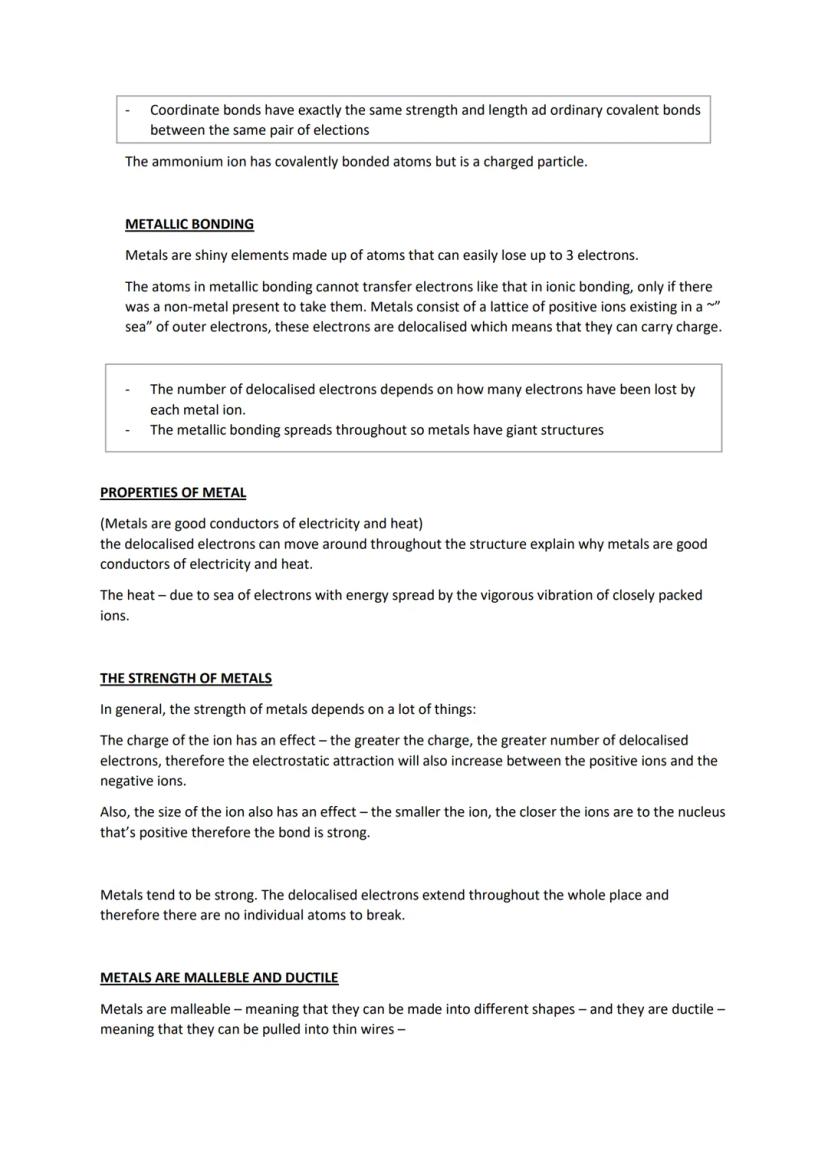 - Coordinate bonds have exactly the same strength and length ad ordinary covalent bonds between the same pair of elections

The ammonium ion has covalently bonded atoms but is a charged particle.

METALLIC BONDING

Metals are shiny elements made up of atoms that can easily lose up to 3 electrons.

The atoms in metallic bonding cannot transfer electrons like that in ionic bonding, only if there was a non-metal present to take them. Metals consist of a lattice of positive ions existing in a ~" sea" of outer electrons, these electrons are delocalised which means that they can carry charge.

- The number of delocalised electrons depends on how many electrons have been lost by each metal ion.
- The metallic bonding spreads throughout so metals have giant structures

PROPERTIES OF METAL

(Metals are good conductors of electricity and heat)
the delocalised electrons can move around throughout the structure explain why metals are good conductors of electricity and heat.

The heat – due to sea of electrons with energy spread by the vigorous vibration of closely packed ions.

THE STRENGTH OF METALS

In general, the strength of metals depends on a lot of things:

The charge of the ion has an effect – the greater the charge, the greater number of delocalised electrons, therefore the electrostatic attraction will also increase between the positive ions and the negative ions.

Also, the size of the ion also has an effect – the smaller the ion, the closer the ions are to the nucleus that's positive therefore the bond is strong.

Metals tend to be strong. The delocalised electrons extend throughout the whole place and therefore there are no individual atoms to break.

METALS ARE MALLEBLE AND DUCTILE

Metals are malleable – meaning that they can be made into different shapes – and they are ductile – meaning that they can be pulled into thin wires –